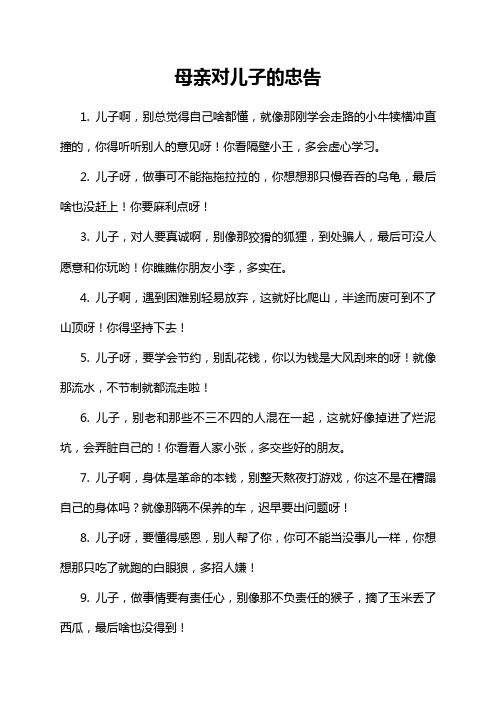 母亲对儿子的忠告

1. 儿子啊，别总觉得自己啥都懂，就像那刚学会走路的小牛犊横冲直撞的，你得听听别人的意见呀！你看隔壁小王，多会虚心学习。

2. 儿子呀，做事可不能拖拖拉拉的，你想想那只慢吞吞的乌龟，最后啥也没赶上！你要麻利点呀！

3. 儿子，对人要真诚啊，别像那狡猾的狐狸，到处骗人，最后可没人愿意和你玩哟！你瞧瞧你朋友小李，多实在。

4. 儿子啊，遇到困难别轻易放弃，这就好比爬山，半途而废可到不了山顶呀！你得坚持下去！

5. 儿子呀，要学会节约，别乱花钱，你以为钱是大风刮来的呀！就像那流水，不节制就都流走啦！

6. 儿子，别老和那些不三不四的人混在一起，这就好像掉进了烂泥坑，会弄脏自己的！你看看人家小张，多交些好的朋友。

7. 儿子啊，身体是革命的本钱，别整天熬夜打游戏，你这不是在糟蹋自己的身体吗？就像那辆不保养的车，迟早要出问题呀！

8. 儿子呀，要懂得感恩，别人帮了你，你可不能当没事儿一样，你想想那只吃了就跑的白眼狼，多招人嫌！

9. 儿子，做事情要有责任心，别像那不负责任的猴子，摘了玉米丢了西瓜，最后啥也没得到！